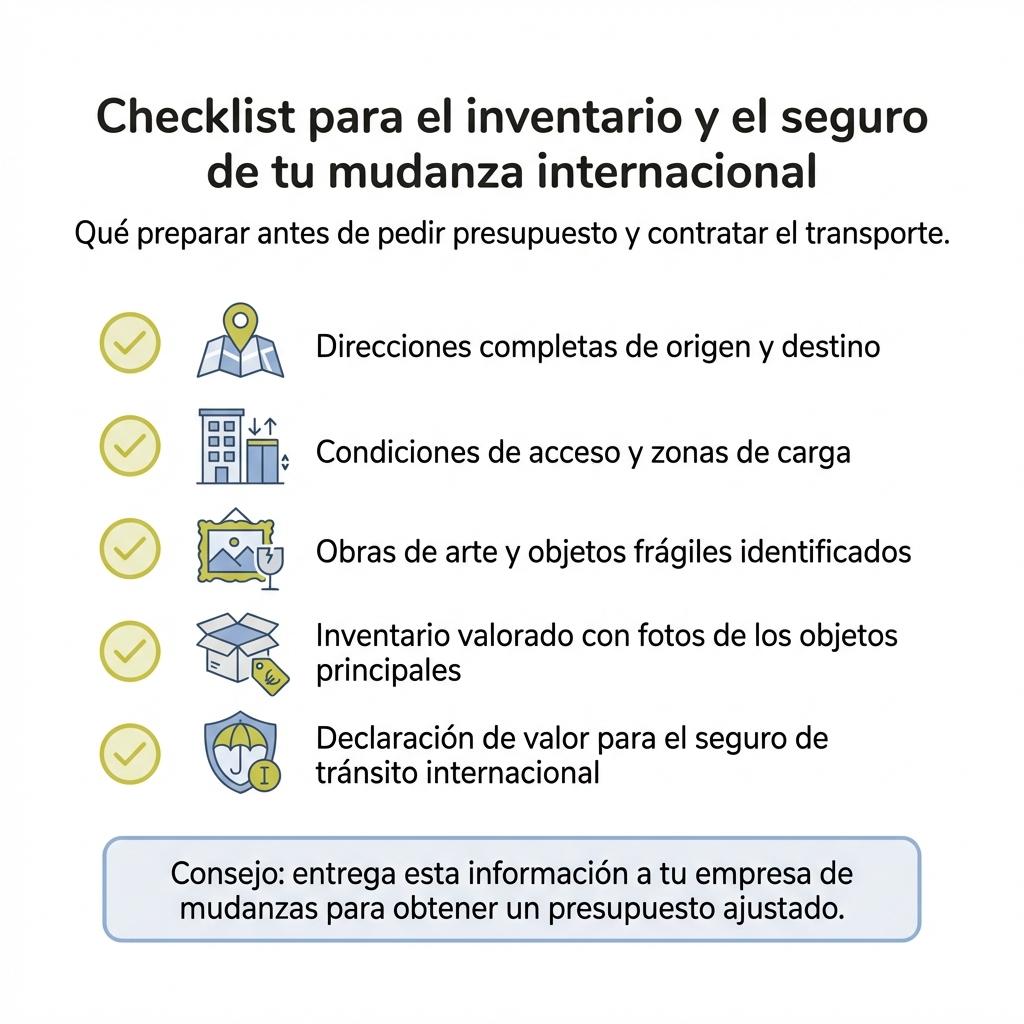 Checklist para el inventario y el seguro de tu mudanza internacional

Qué preparar antes de pedir presupuesto y contratar el transporte.

Direcciones completas de origen y destino

Condiciones de acceso y zonas de carga

Obras de arte y objetos frágiles identificados

Inventario valorado con fotos de los objetos principales

Declaración de valor para el seguro de tránsito internacional

Consejo: entrega esta información a tu empresa de mudanzas para obtener un presupuesto ajustado.